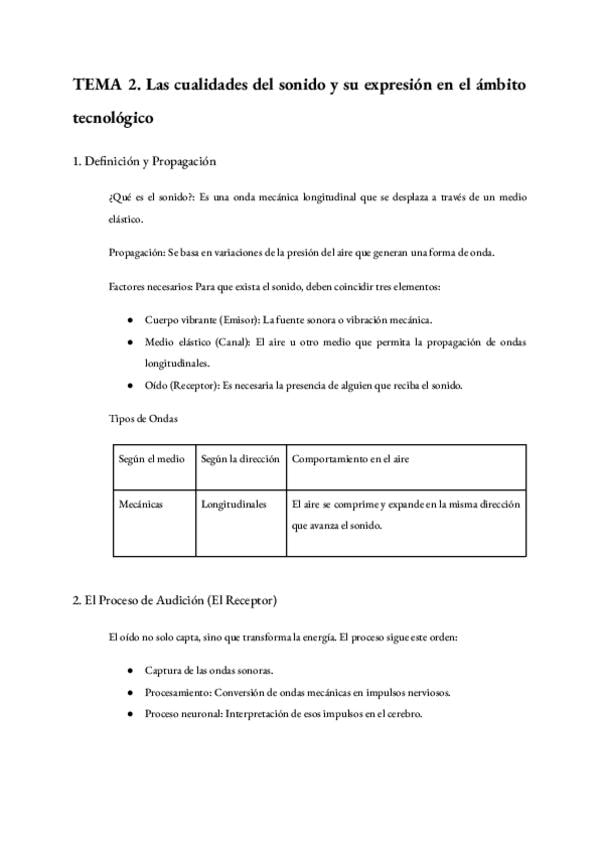 TEMA 2. Las cualidades del sonido y su expresión en el ámbito tecnológico

1. Definición y Propagación

¿Qué es el sonido?: Es una onda mecánica longitudinal que se desplaza a través de un medio elástico.

Propagación: Se basa en variaciones de la presión del aire que generan una forma de onda.

Factores necesarios: Para que exista el sonido, deben coincidir tres elementos:

• Cuerpo vibrante (Emisor): La fuente sonora o vibración mecánica.
• Medio elástico (Canal): El aire u otro medio que permita la propagación de ondas longitudinales.
• Oído (Receptor): Es necesaria la presencia de alguien que reciba el sonido.

Tipos de Ondas

| Según el medio | Según la dirección | Comportamiento en el aire |
|---|---|---|
| Mecánicas | Longitudinales | El aire se comprime y expande en la misma dirección que avanza el sonido. |

2. El Proceso de Audición (El Receptor)

El oído no solo capta, sino que transforma la energía. El proceso sigue este orden:

• Captura de las ondas sonoras.
• Procesamiento: Conversión de ondas mecánicas en impulsos nerviosos.
• Proceso neuronal: Interpretación de esos impulsos en el cerebro.